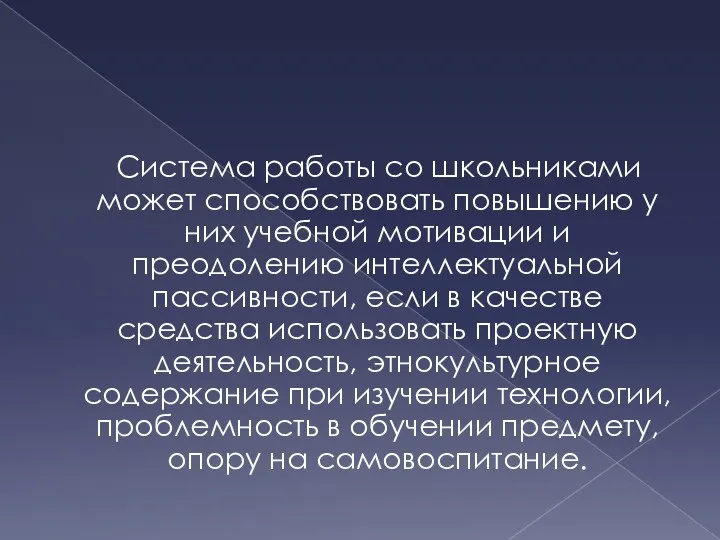 Система работы со школьниками может способствовать повышению у них учебной мотивации и преодолению интеллектуальной пассивности, если в качестве средства использовать проектную деятельность, этнокультурное содержание при изучении технологии, проблемность в обучении предмету, опору на самовоспитание.